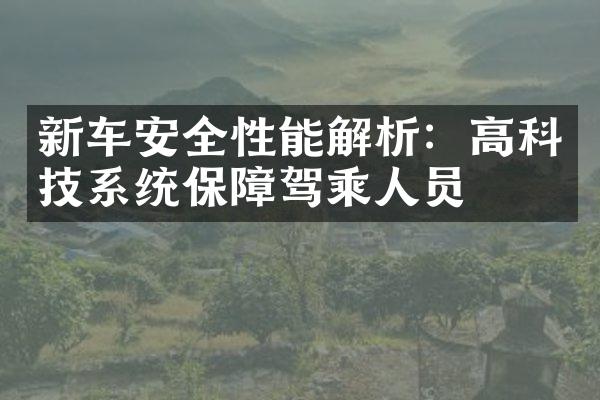 新车安全性能解析：高科技系统保障驾乘人员